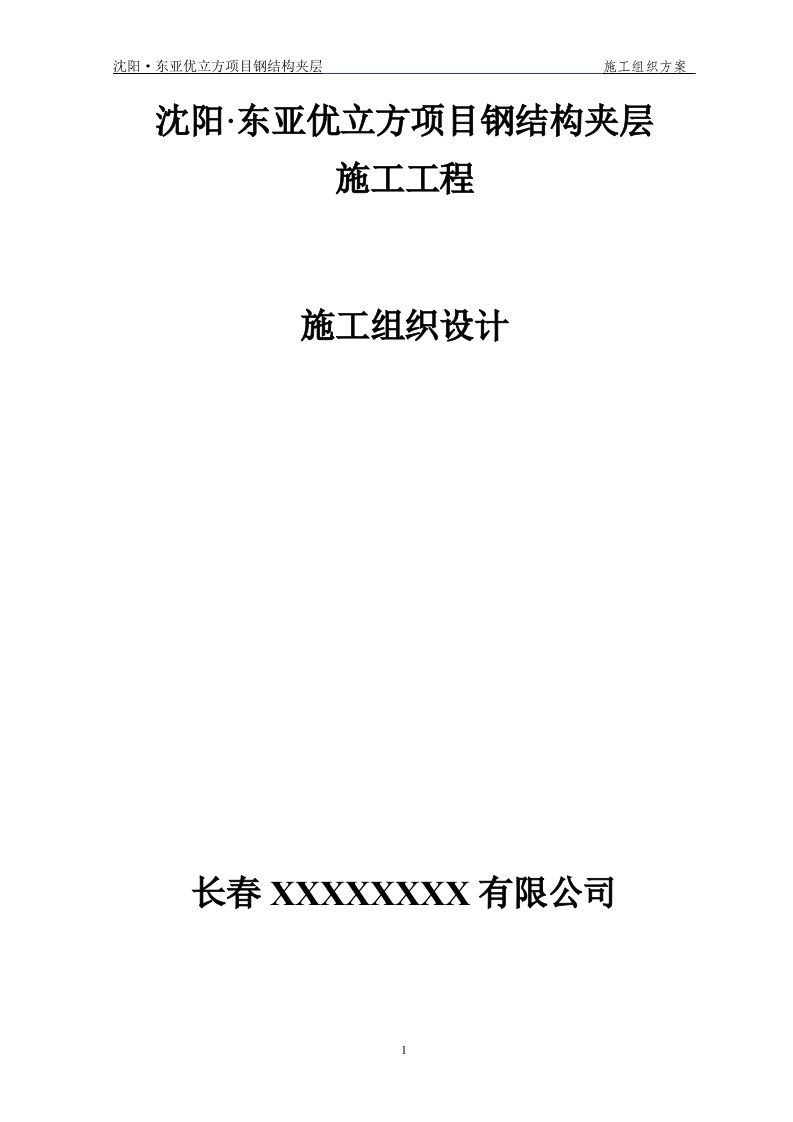 沈阳·东亚优立方项目钢结构夹层 施工组织方案

沈阳·东亚优立方项目钢结构夹层
施工工程

施工组织设计

长春 XXXXXXXX 有限公司

1